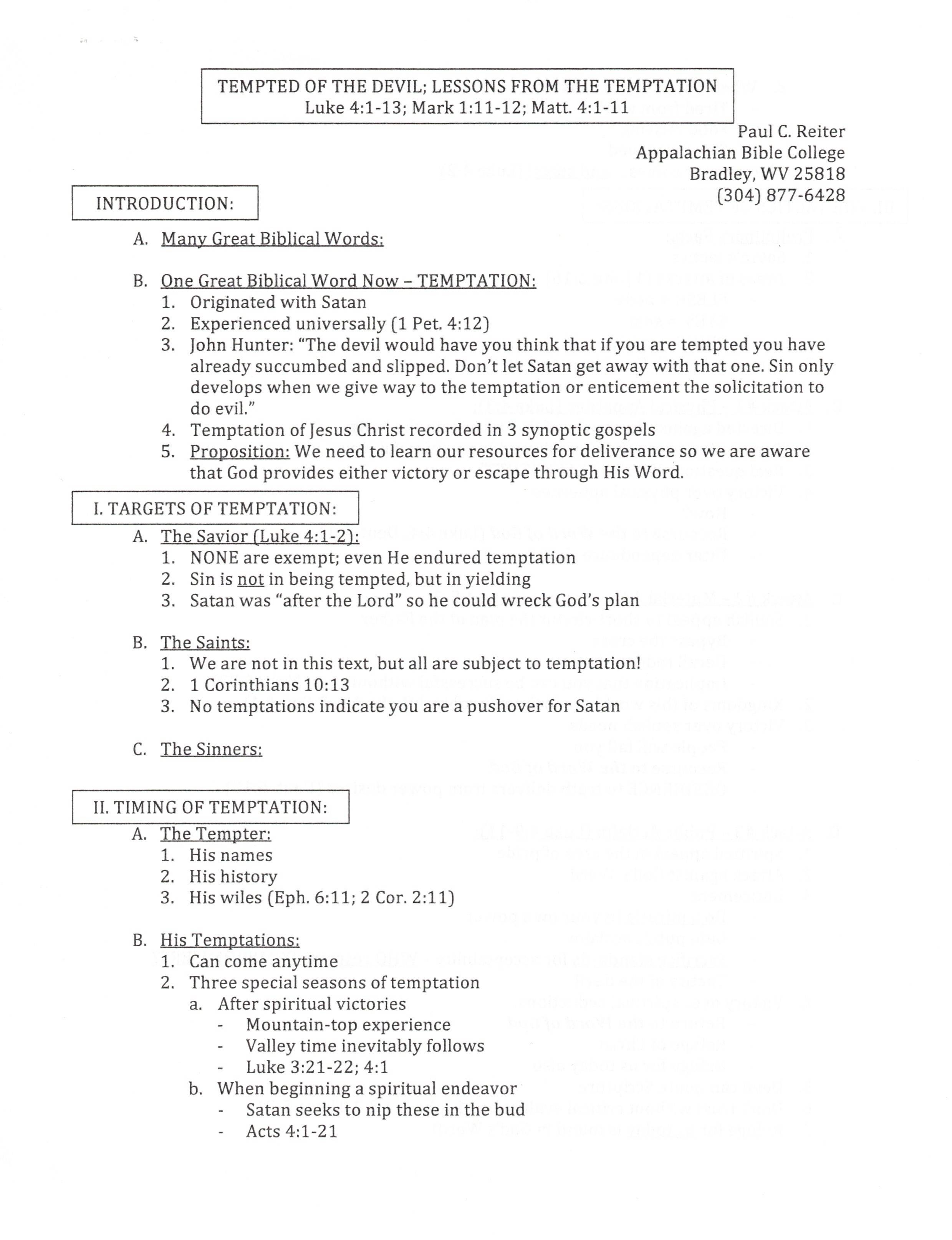 TEMPTED OF THE DEVIL; LESSONS FROM THE TEMPTATION
Luke 4:1-13; Mark 1:11-12; Matt. 4:1-11

Paul C. Reiter
Appalachian Bible College
Bradley, WV 25818
(304) 877-6428

INTRODUCTION:

A. Many Great Biblical Words:

B. One Great Biblical Word Now – TEMPTATION:
1. Originated with Satan
2. Experienced universally (1 Pet. 4:12)
3. John Hunter: "The devil would have you think that if you are tempted you have already succumbed and slipped. Don't let Satan get away with that one. Sin only develops when we give way to the temptation or enticement the solicitation to do evil."
4. Temptation of Jesus Christ recorded in 3 synoptic gospels
5. Proposition: We need to learn our resources for deliverance so we are aware that God provides either victory or escape through His Word.

I. TARGETS OF TEMPTATION:
A. The Savior (Luke 4:1-2):
1. NONE are exempt; even He endured temptation
2. Sin is not in being tempted, but in yielding
3. Satan was "after the Lord" so he could wreck God's plan

B. The Saints:
1. We are not in this text, but all are subject to temptation!
2. 1 Corinthians 10:13
3. No temptations indicate you are a pushover for Satan

C. The Sinners:

II. TIMING OF TEMPTATION:
A. The Tempter:
1. His names
2. His history
3. His wiles (Eph. 6:11; 2 Cor. 2:11)

B. His Temptations:
1. Can come anytime
2. Three special seasons of temptation
a. After spiritual victories
- Mountain-top experience
- Valley time inevitably follows
- Luke 3:21-22; 4:1
b. When beginning a spiritual endeavor
- Satan seeks to nip these in the bud
- Acts 4:1-21